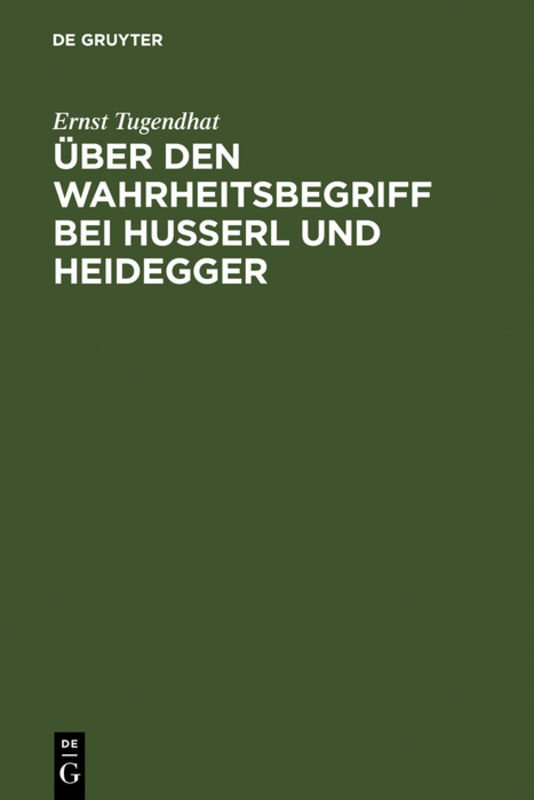 DE GRUYTER

Ernst Tugendhat

ÜBER DEN WAHRHEITSBEGRIFF BEI HUSSERL UND HEIDEGGER

DE
G